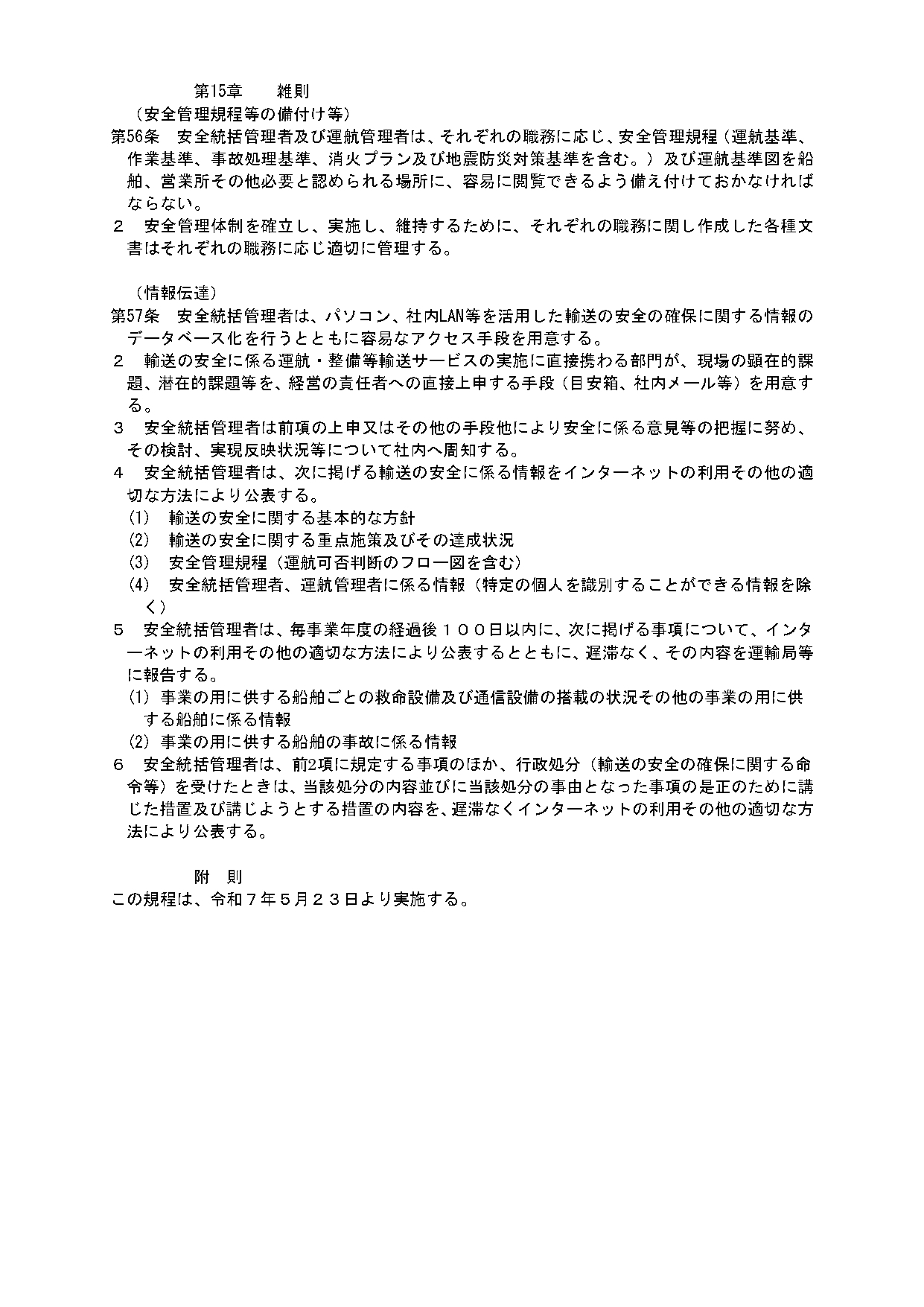 第15章　　雑則

（安全管理規程等の備付け等）

第56条　安全統括管理者及び運航管理者は、それぞれの職務に応じ、安全管理規程（運航基準、作業基準、事故処理基準、消火プラン及び地震防災対策基準を含む。）及び運航基準図を船舶、営業所その他必要と認められる場所に、容易に閲覧できるよう備え付けておかなければならない。

２　安全管理体制を確立し、実施し、維持するために、それぞれの職務に関し作成した各種文書はそれぞれの職務に応じ適切に管理する。

（情報伝達）

第57条　安全統括管理者は、パソコン、社内LAN等を活用した輸送の安全の確保に関する情報のデータベース化を行うとともに容易なアクセス手段を用意する。

２　輸送の安全に係る運航・整備等輸送サービスの実施に直接携わる部門が、現場の顕在的課題、潜在的課題等を、経営の責任者への直接上申する手段（目安箱、社内メール等）を用意する。

３　安全統括管理者は前項の上申又はその他の手段他により安全に係る意見等の把握に努め、その検討、実現反映状況等について社内へ周知する。

４　安全統括管理者は、次に掲げる輸送の安全に係る情報をインターネットの利用その他の適切な方法により公表する。

(1)　輸送の安全に関する基本的な方針

(2)　輸送の安全に関する重点施策及びその達成状況

(3)　安全管理規程（運航可否判断のフロー図を含む）

(4)　安全統括管理者、運航管理者に係る情報（特定の個人を識別することができる情報を除く）

５　安全統括管理者は、毎事業年度の経過後１００日以内に、次に掲げる事項について、インターネットの利用その他の適切な方法により公表するとともに、遅滞なく、その内容を運輸局等に報告する。

(1) 事業の用に供する船舶ごとの救命設備及び通信設備の搭載の状況その他の事業の用に供する船舶に係る情報

(2) 事業の用に供する船舶の事故に係る情報

６　安全統括管理者は、前2項に規定する事項のほか、行政処分（輸送の安全の確保に関する命令等）を受けたときは、当該処分の内容並びに当該処分の事由となった事項の是正のために講じた措置及び講じようとする措置の内容を、遅滞なくインターネットの利用その他の適切な方法により公表する。

附　則

この規程は、令和７年５月２３日より実施する。